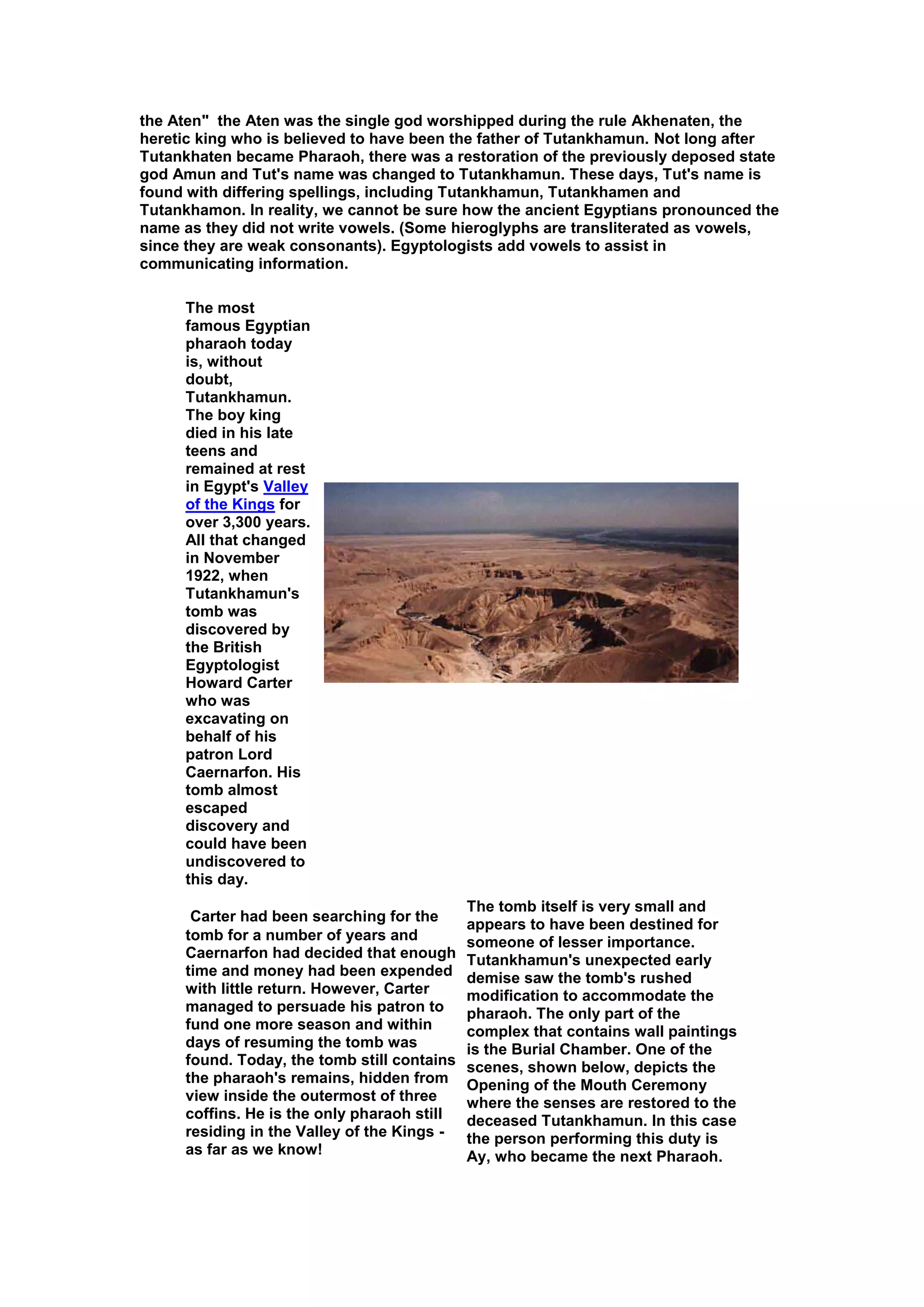 the Aten"  the Aten was the single god worshipped during the rule Akhenaten, the heretic king who is believed to have been the father of Tutankhamun. Not long after Tutankhaten became Pharaoh, there was a restoration of the previously deposed state god Amun and Tut's name was changed to Tutankhamun. These days, Tut's name is found with differing spellings, including Tutankhamun, Tutankhamen and Tutankhamon. In reality, we cannot be sure how the ancient Egyptians pronounced the name as they did not write vowels. (Some hieroglyphs are transliterated as vowels, since they are weak consonants). Egyptologists add vowels to assist in communicating information.

The most famous Egyptian pharaoh today is, without doubt, Tutankhamun. The boy king died in his late teens and remained at rest in Egypt's Valley of the Kings for over 3,300 years. All that changed in November 1922, when Tutankhamun's tomb was discovered by the British Egyptologist Howard Carter who was excavating on behalf of his patron Lord Caernarfon. His tomb almost escaped discovery and could have been undiscovered to this day.

Carter had been searching for the tomb for a number of years and Caernarfon had decided that enough time and money had been expended with little return. However, Carter managed to persuade his patron to fund one more season and within days of resuming the tomb was found. Today, the tomb still contains the pharaoh's remains, hidden from view inside the outermost of three coffins. He is the only pharaoh still residing in the Valley of the Kings - as far as we know!

The tomb itself is very small and appears to have been destined for someone of lesser importance. Tutankhamun's unexpected early demise saw the tomb's rushed modification to accommodate the pharaoh. The only part of the complex that contains wall paintings is the Burial Chamber. One of the scenes, shown below, depicts the Opening of the Mouth Ceremony where the senses are restored to the deceased Tutankhamun. In this case the person performing this duty is Ay, who became the next Pharaoh.